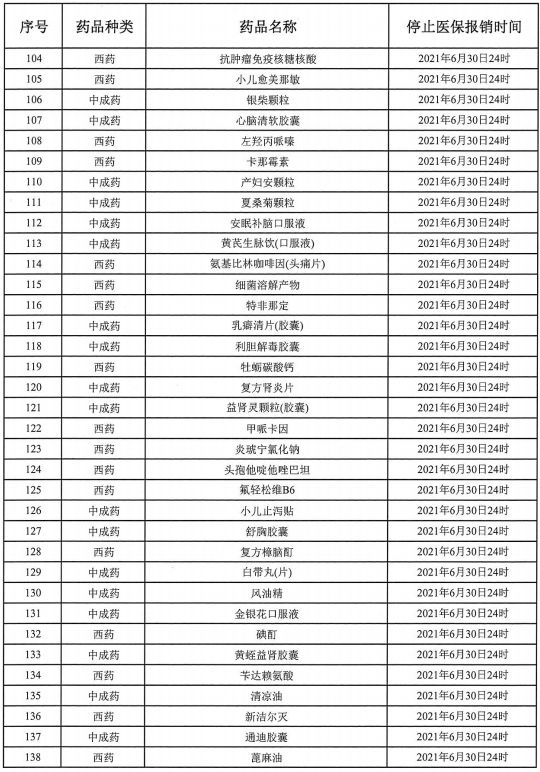 | 序号 | 药品种类 | 药品名称 | 停止医保报销时间 |
|---|---|---|---|
| 104 | 西药 | 抗肿瘤免疫核糖核酸 | 2021年6月30日24时 |
| 105 | 西药 | 小儿愈美那敏 | 2021年6月30日24时 |
| 106 | 中成药 | 银柴颗粒 | 2021年6月30日24时 |
| 107 | 中成药 | 心脑清软胶囊 | 2021年6月30日24时 |
| 108 | 西药 | 左羟丙哌嗪 | 2021年6月30日24时 |
| 109 | 西药 | 卡那霉素 | 2021年6月30日24时 |
| 110 | 中成药 | 产妇安颗粒 | 2021年6月30日24时 |
| 111 | 中成药 | 夏桑菊颗粒 | 2021年6月30日24时 |
| 112 | 中成药 | 安眠补脑口服液 | 2021年6月30日24时 |
| 113 | 中成药 | 黄芪生脉饮(口服液) | 2021年6月30日24时 |
| 114 | 西药 | 氨基比林咖啡因(头痛片) | 2021年6月30日24时 |
| 115 | 西药 | 细菌溶解产物 | 2021年6月30日24时 |
| 116 | 西药 | 特非那定 | 2021年6月30日24时 |
| 117 | 中成药 | 乳癖清片(胶囊) | 2021年6月30日24时 |
| 118 | 中成药 | 利胆解毒胶囊 | 2021年6月30日24时 |
| 119 | 西药 | 牡蛎碳酸钙 | 2021年6月30日24时 |
| 120 | 中成药 | 复方肾炎片 | 2021年6月30日24时 |
| 121 | 中成药 | 益肾灵颗粒(胶囊) | 2021年6月30日24时 |
| 122 | 西药 | 甲哌卡因 | 2021年6月30日24时 |
| 123 | 西药 | 炎琥宁氯化钠 | 2021年6月30日24时 |
| 124 | 西药 | 头孢他啶他唑巴坦 | 2021年6月30日24时 |
| 125 | 西药 | 氟轻松维B6 | 2021年6月30日24时 |
| 126 | 中成药 | 小儿止泻贴 | 2021年6月30日24时 |
| 127 | 中成药 | 舒胸胶囊 | 2021年6月30日24时 |
| 128 | 西药 | 复方樟脑酊 | 2021年6月30日24时 |
| 129 | 中成药 | 白带丸(片) | 2021年6月30日24时 |
| 130 | 中成药 | 风油精 | 2021年6月30日24时 |
| 131 | 中成药 | 金银花口服液 | 2021年6月30日24时 |
| 132 | 西药 | 碘酊 | 2021年6月30日24时 |
| 133 | 中成药 | 黄蛭益肾胶囊 | 2021年6月30日24时 |
| 134 | 西药 | 苄达赖氨酸 | 2021年6月30日24时 |
| 135 | 中成药 | 清凉油 | 2021年6月30日24时 |
| 136 | 西药 | 新洁尔灭 | 2021年6月30日24时 |
| 137 | 中成药 | 通迪胶囊 | 2021年6月30日24时 |
| 138 | 西药 | 蓖麻油 | 2021年6月30日24时 |